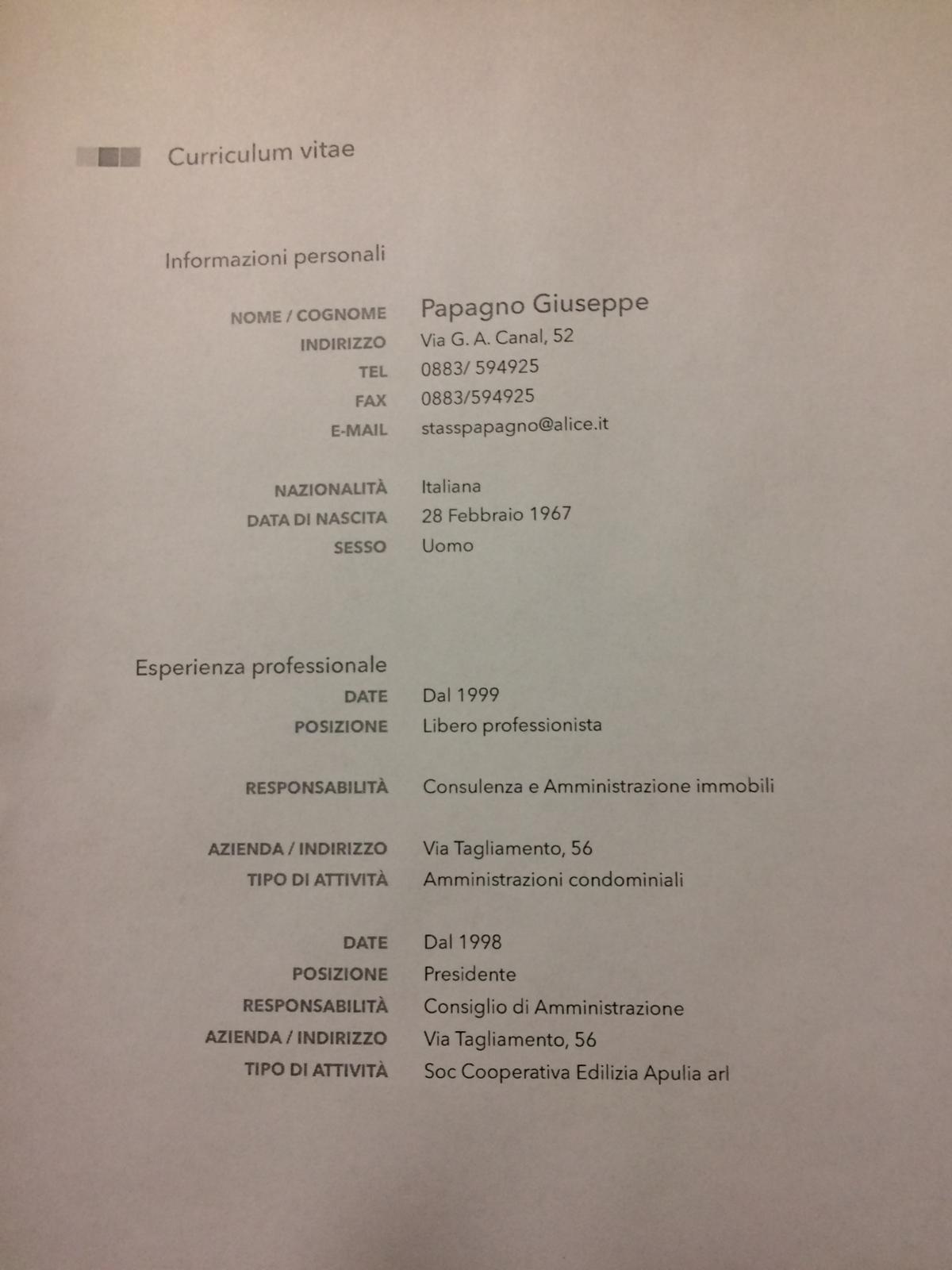 Curriculum vitae

Informazioni personali

NOME / COGNOME Papagno Giuseppe
INDIRIZZO Via G. A. Canal, 52
TEL 0883/ 594925
FAX 0883/594925
E-MAIL stasspapagno@alice.it

NAZIONALITÀ Italiana
DATA DI NASCITA 28 Febbraio 1967
SESSO Uomo

Esperienza professionale
DATE Dal 1999
POSIZIONE Libero professionista

RESPONSABILITÀ Consulenza e Amministrazione immobili

AZIENDA / INDIRIZZO Via Tagliamento, 56
TIPO DI ATTIVITÀ Amministrazioni condominiali

DATE Dal 1998
POSIZIONE Presidente
RESPONSABILITÀ Consiglio di Amministrazione
AZIENDA / INDIRIZZO Via Tagliamento, 56
TIPO DI ATTIVITÀ Soc Cooperativa Edilizia Apulia arl